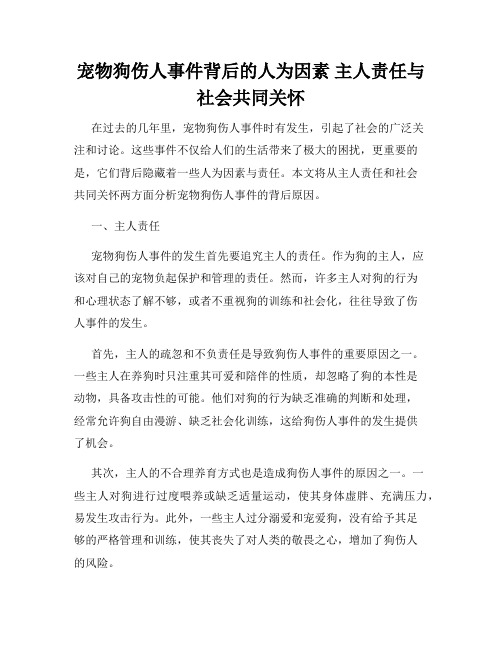 宠物狗伤人事件背后的人为因素 主人责任与社会共同关怀

在过去的几年里，宠物狗伤人事件时有发生，引起了社会的广泛关注和讨论。这些事件不仅给人们的生活带来了极大的困扰，更重要的是，它们背后隐藏着一些人为因素与责任。本文将从主人责任和社会共同关怀两方面分析宠物狗伤人事件的背后原因。

一、主人责任

宠物狗伤人事件的发生首先要追究主人的责任。作为狗的主人，应该对自己的宠物负起保护和管理的责任。然而，许多主人对狗的行为和心理状态了解不够，或者不重视狗的训练和社会化，往往导致了伤人事件的发生。

首先，主人的疏忽和不负责任是导致狗伤人事件的重要原因之一。一些主人在养狗时只注重其可爱和陪伴的性质，却忽略了狗的本性是动物，具备攻击性的可能。他们对狗的行为缺乏准确的判断和处理，经常允许狗自由漫游、缺乏社会化训练，这给狗伤人事件的发生提供了机会。

其次，主人的不合理养育方式也是造成狗伤人事件的原因之一。一些主人对狗进行过度喂养或缺乏适量运动，使其身体虚胖、充满压力，易发生攻击行为。此外，一些主人过分溺爱和宠爱狗，没有给予其足够的严格管理和训练，使其丧失了对人类的敬畏之心，增加了狗伤人的风险。